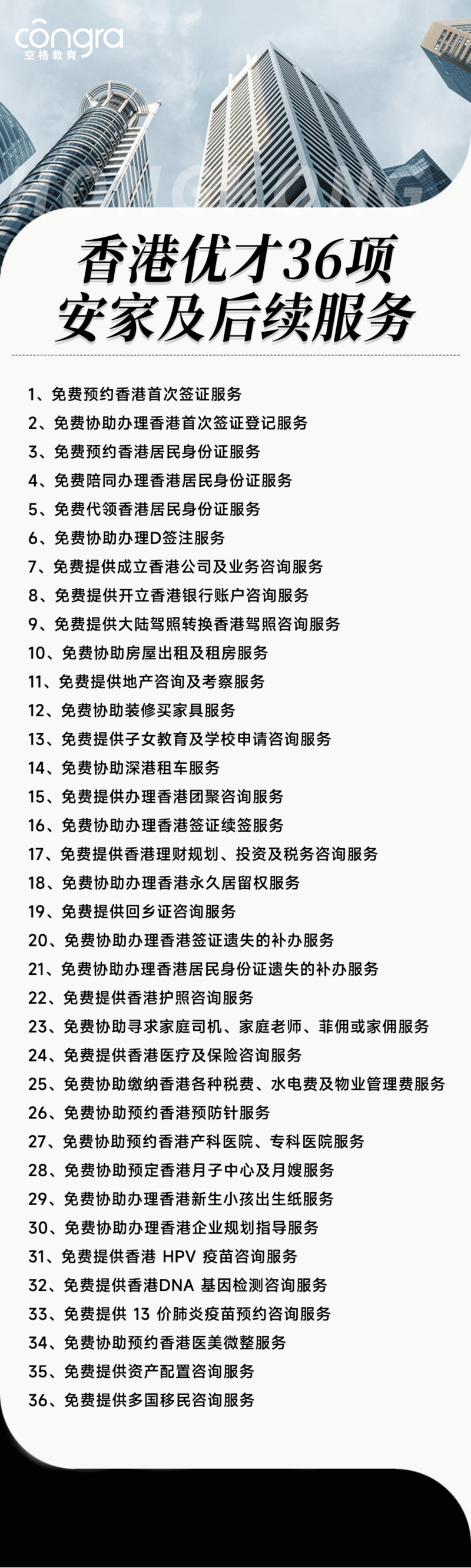 congra
空格教育

香港优才36项
安家及后续服务

1、免费预约香港首次签证服务
2、免费协助办理香港首次签证登记服务
3、免费预约香港居民身份证服务
4、免费陪同办理香港居民身份证服务
5、免费代领香港居民身份证服务
6、免费协助办理D签注服务
7、免费提供成立香港公司及业务咨询服务
8、免费提供开立香港银行账户咨询服务
9、免费提供大陆驾照转换香港驾照咨询服务
10、免费协助房屋出租及租房服务
11、免费提供地产咨询及考察服务
12、免费协助装修买家具服务
13、免费提供子女教育及学校申请咨询服务
14、免费协助深港租车服务
15、免费提供办理香港团聚咨询服务
16、免费协助办理香港签证续签服务
17、免费提供香港理财规划、投资及税务咨询服务
18、免费协助办理香港永久居留权服务
19、免费提供回乡证咨询服务
20、免费协助办理香港签证遗失的补办服务
21、免费协助办理香港居民身份证遗失的补办服务
22、免费提供香港护照咨询服务
23、免费协助寻求家庭司机、家庭老师、菲佣或家佣服务
24、免费提供香港医疗及保险咨询服务
25、免费协助缴纳香港各种税费、水电费及物业管理费服务
26、免费协助预约香港预防针服务
27、免费协助预约香港产科医院、专科医院服务
28、免费协助预定香港月子中心及月嫂服务
29、免费协助办理香港新生小孩出生纸服务
30、免费协助办理香港企业规划指导服务
31、免费提供香港 HPV 疫苗咨询服务
32、免费提供香港DNA 基因检测咨询服务
33、免费提供 13 价肺炎疫苗预约咨询服务
34、免费协助预约香港医美微整服务
35、免费提供资产配置咨询服务
36、免费提供多国移民咨询服务